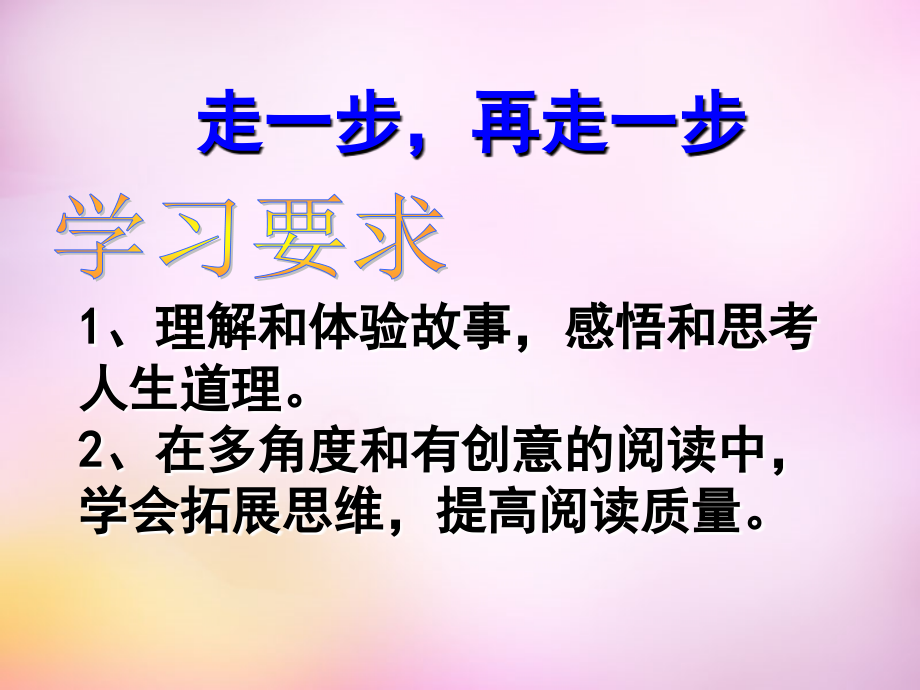 走一步，再走一步

学习要求

1、理解和体验故事，感悟和思考人生道理。

2、在多角度和有创意的阅读中，学会拓展思维，提高阅读质量。